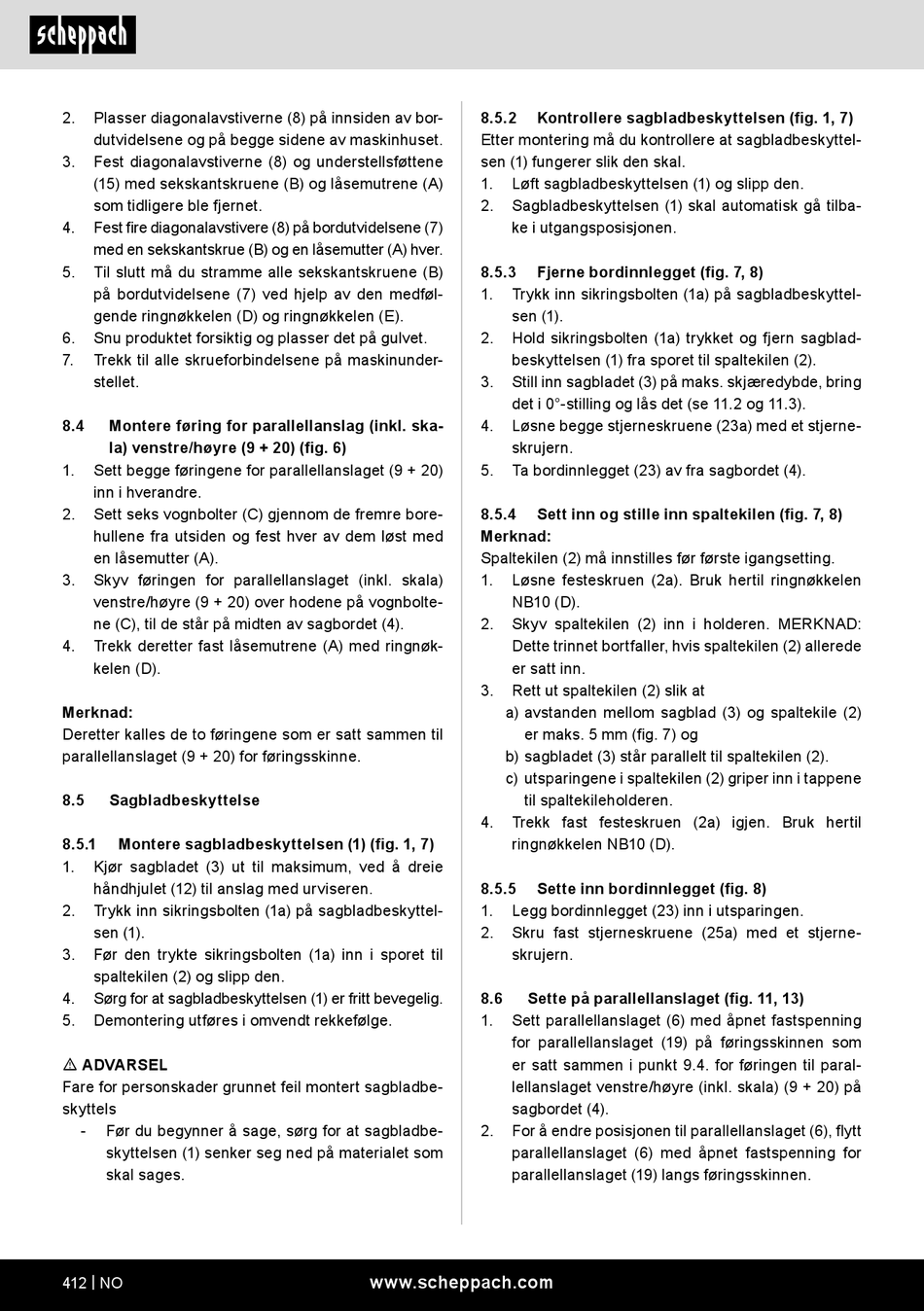 scheppach

2. Plasser diagonalavstiverne (8) på innsiden av bordutvidelsene og på begge sidene av maskinhuset.
3. Fest diagonalavstiverne (8) og understellsføttene (15) med sekskantskruene (B) og låsemutrene (A) som tidligere ble fjernet.
4. Fest fire diagonalavstivere (8) på bordutvidelsene (7) med en sekskantskrue (B) og en låsemutter (A) hver.
5. Til slutt må du stramme alle sekskantskruene (B) på bordutvidelsene (7) ved hjelp av den medfølgende ringnøkkelen (D) og ringnøkkelen (E).
6. Snu produktet forsiktig og plasser det på gulvet.
7. Trekk til alle skrueforbindelsene på maskinunderstellet.

8.4 Montere føring for parallellanslag (inkl. skala) venstre/høyre (9 + 20) (fig. 6)
1. Sett begge føringene for parallellanslaget (9 + 20) inn i hverandre.
2. Sett seks vognbolter (C) gjennom de fremre borehullene fra utsiden og fest hver av dem løst med en låsemutter (A).
3. Skyv føringen for parallellanslaget (inkl. skala) venstre/høyre (9 + 20) over hodene på vognboltene (C), til de står på midten av sagbordet (4).
4. Trekk deretter fast låsemutrene (A) med ringnøkkelen (D).

Merknad:
Deretter kalles de to føringene som er satt sammen til parallellanslaget (9 + 20) for føringsskinne.

8.5 Sagbladbeskyttelse

8.5.1 Montere sagbladbeskyttelsen (1) (fig. 1, 7)
1. Kjør sagbladet (3) ut til maksimum, ved å dreie håndhjulet (12) til anslag med urviseren.
2. Trykk inn sikringsbolten (1a) på sagbladbeskyttelsen (1).
3. Før den trykte sikringsbolten (1a) inn i sporet til spaltekilen (2) og slipp den.
4. Sørg for at sagbladbeskyttelsen (1) er fritt bevegelig.
5. Demontering utføres i omvendt rekkefølge.

⚠ ADVARSEL
Fare for personskader grunnet feil montert sagbladbeskyttels
- Før du begynner å sage, sørg for at sagbladbeskyttelsen (1) senker seg ned på materialet som skal sages.

8.5.2 Kontrollere sagbladbeskyttelsen (fig. 1, 7)
Etter montering må du kontrollere at sagbladbeskyttelsen (1) fungerer slik den skal.
1. Løft sagbladbeskyttelsen (1) og slipp den.
2. Sagbladbeskyttelsen (1) skal automatisk gå tilbake i utgangsposisjonen.

8.5.3 Fjerne bordinnlegget (fig. 7, 8)
1. Trykk inn sikringsbolten (1a) på sagbladbeskyttelsen (1).
2. Hold sikringsbolten (1a) trykket og fjern sagbladbeskyttelsen (1) fra sporet til spaltekilen (2).
3. Still inn sagbladet (3) på maks. skjæredybde, bring det i 0°-stilling og lås det (se 11.2 og 11.3).
4. Løsne begge stjerneskruene (23a) med et stjerneskrujern.
5. Ta bordinnlegget (23) av fra sagbordet (4).

8.5.4 Sett inn og stille inn spaltekilen (fig. 7, 8)
Merknad:
Spaltekilen (2) må innstilles før første igangsetting.
1. Løsne festeskruen (2a). Bruk hertil ringnøkkelen NB10 (D).
2. Skyv spaltekilen (2) inn i holderen. MERKNAD: Dette trinnet bortfaller, hvis spaltekilen (2) allerede er satt inn.
3. Rett ut spaltekilen (2) slik at
a) avstanden mellom sagblad (3) og spaltekile (2) er maks. 5 mm (fig. 7) og
b) sagbladet (3) står parallelt til spaltekilen (2).
c) utsparingene i spaltekilen (2) griper inn i tappene til spaltekileholderen.
4. Trekk fast festeskruen (2a) igjen. Bruk hertil ringnøkkelen NB10 (D).

8.5.5 Sette inn bordinnlegget (fig. 8)
1. Legg bordinnlegget (23) inn i utsparingen.
2. Skru fast stjerneskruene (25a) med et stjerneskrujern.

8.6 Sette på parallellanslaget (fig. 11, 13)
1. Sett parallellanslaget (6) med åpnet fastspenning for parallellanslaget (19) på føringsskinnen som er satt sammen i punkt 9.4. for føringen til parallellanslaget venstre/høyre (inkl. skala) (9 + 20) på sagbordet (4).
2. For å endre posisjonen til parallellanslaget (6), flytt parallellanslaget (6) med åpnet fastspenning for parallellanslaget (19) langs føringsskinnen.

412 | NO www.scheppach.com